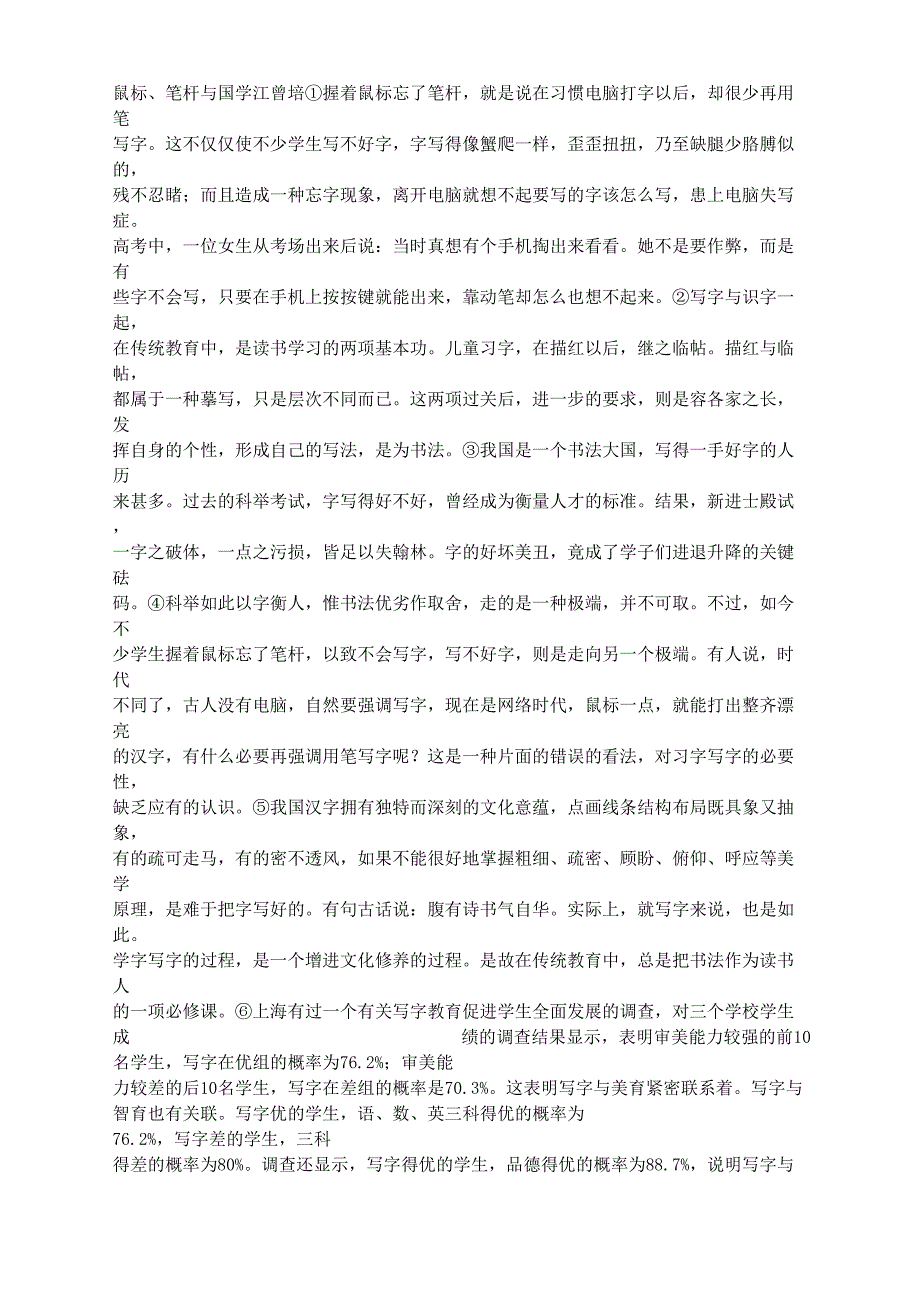 鼠标、笔杆与国学江曾培①握着鼠标忘了笔杆，就是说在习惯电脑打字以后，却很少再用笔写字。这不仅仅使不少学生写不好字，字写得像蟹爬一样，歪歪扭扭，乃至缺腿少胳膊似的，残不忍睹；而且造成一种忘字现象，离开电脑就想不起要写的字该怎么写，患上电脑失写症。高考中，一位女生从考场出来后说：当时真想有个手机掏出来看看。她不是要作弊，而是有些字不会写，只要在手机上按按键就能出来，靠动笔却怎么也想不起来。②写字与识字一起，在传统教育中，是读书学习的两项基本功。儿童习字，在描红以后，继之临帖。描红与临帖，都属于一种摹写，只是层次不同而已。这两项过关后，进一步的要求，则是容各家之长，发挥自身的个性，形成自己的写法，是为书法。③我国是一个书法大国，写得一手好字的人历来甚多。过去的科举考试，字写得好不好，曾经成为衡量人才的标准。结果，新进士殿试，一字之破体，一点之污损，皆足以失翰林。字的好坏美丑，竟成了学子们进退升降的关键砝码。④科举如此以字衡人，惟书法优劣作取舍，走的是一种极端，并不可取。不过，如今不少学生握着鼠标忘了笔杆，以致不会写字，写不好字，则是走向另一个极端。有人说，时代不同了，古人没有电脑，自然要强调写字，现在是网络时代，鼠标一点，就能打出整齐漂亮的汉字，有什么必要再强调用笔写字呢？这是一种片面的错误的看法，对习字写字的必要性，缺乏应有的认识。⑤我国汉字拥有独特而深刻的文化意蕴，点画线条结构布局既具象又抽象，有的疏可走马，有的密不透风，如果不能很好地掌握粗细、疏密、顾盼、俯仰、呼应等美学原理，是难于把字写好的。有句古话说：腹有诗书气自华。实际上，就写字来说，也是如此。学字写字的过程，是一个增进文化修养的过程。是故在传统教育中，总是把书法作为读书人的一项必修课。⑥上海有过一个有关写字教育促进学生全面发展的调查，对三个学校学生成绩的调查结果显示，表明审美能力较强的前10名学生，写字在优组的概率为76.2%；审美能力较差的后10名学生，写字在差组的概率是70.3%。这表明写字与美育紧密联系着。写字与智育也有关联。写字优的学生，语、数、英三科得优的概率为76.2%，写字差的学生，三科得差的概率为80%。调查还显示，写字得优的学生，品德得优的概率为88.7%，说明写字与